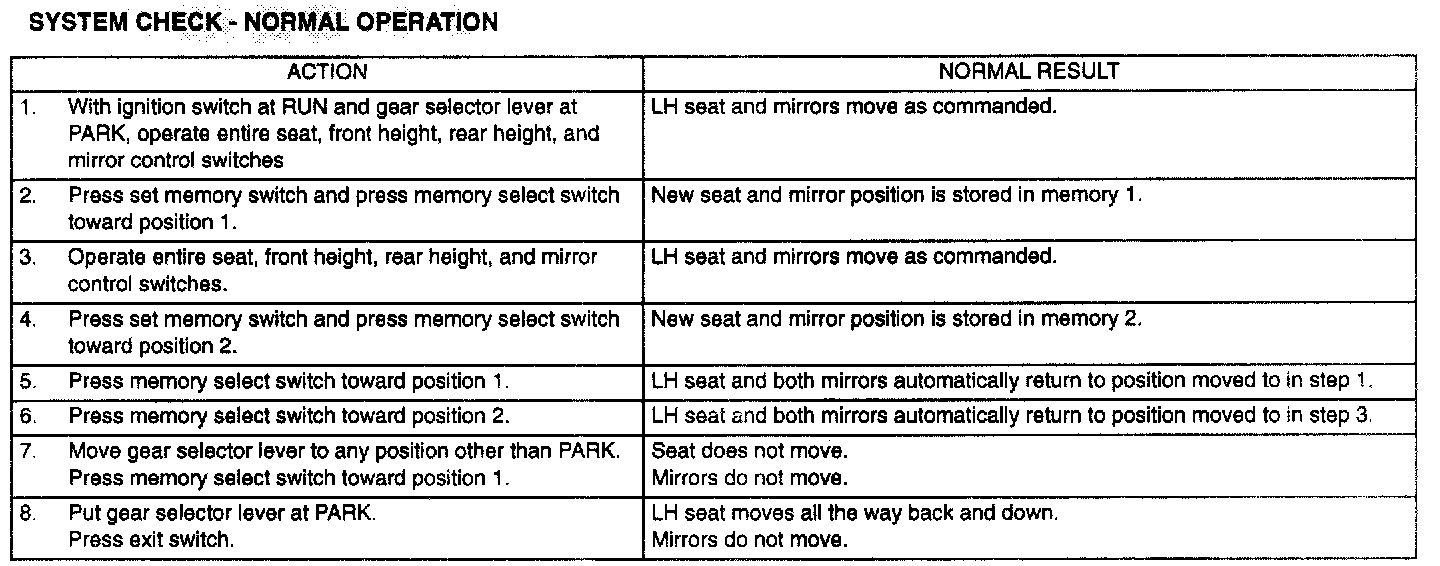 SYSTEM CHECK - NORMAL OPERATION

| ACTION | NORMAL RESULT |
|---|---|
| 1. With ignition switch at RUN and gear selector lever at PARK, operate entire seat, front height, rear height, and mirror control switches | LH seat and mirrors move as commanded. |
| 2. Press set memory switch and press memory select switch toward position 1. | New seat and mirror position is stored in memory 1. |
| 3. Operate entire seat, front height, rear height, and mirror control switches. | LH seat and mirrors move as commanded. |
| 4. Press set memory switch and press memory select switch toward position 2. | New seat and mirror position is stored in memory 2. |
| 5. Press memory select switch toward position 1. | LH seat and both mirrors automatically return to position moved to in step 1. |
| 6. Press memory select switch toward position 2. | LH seat and both mirrors automatically return to position moved to in step 3. |
| 7. Move gear selector lever to any position other than PARK. Press memory select switch toward position 1. | Seat does not move. Mirrors do not move. |
| 8. Put gear selector lever at PARK. Press exit switch. | LH seat moves all the way back and down. Mirrors do not move. |